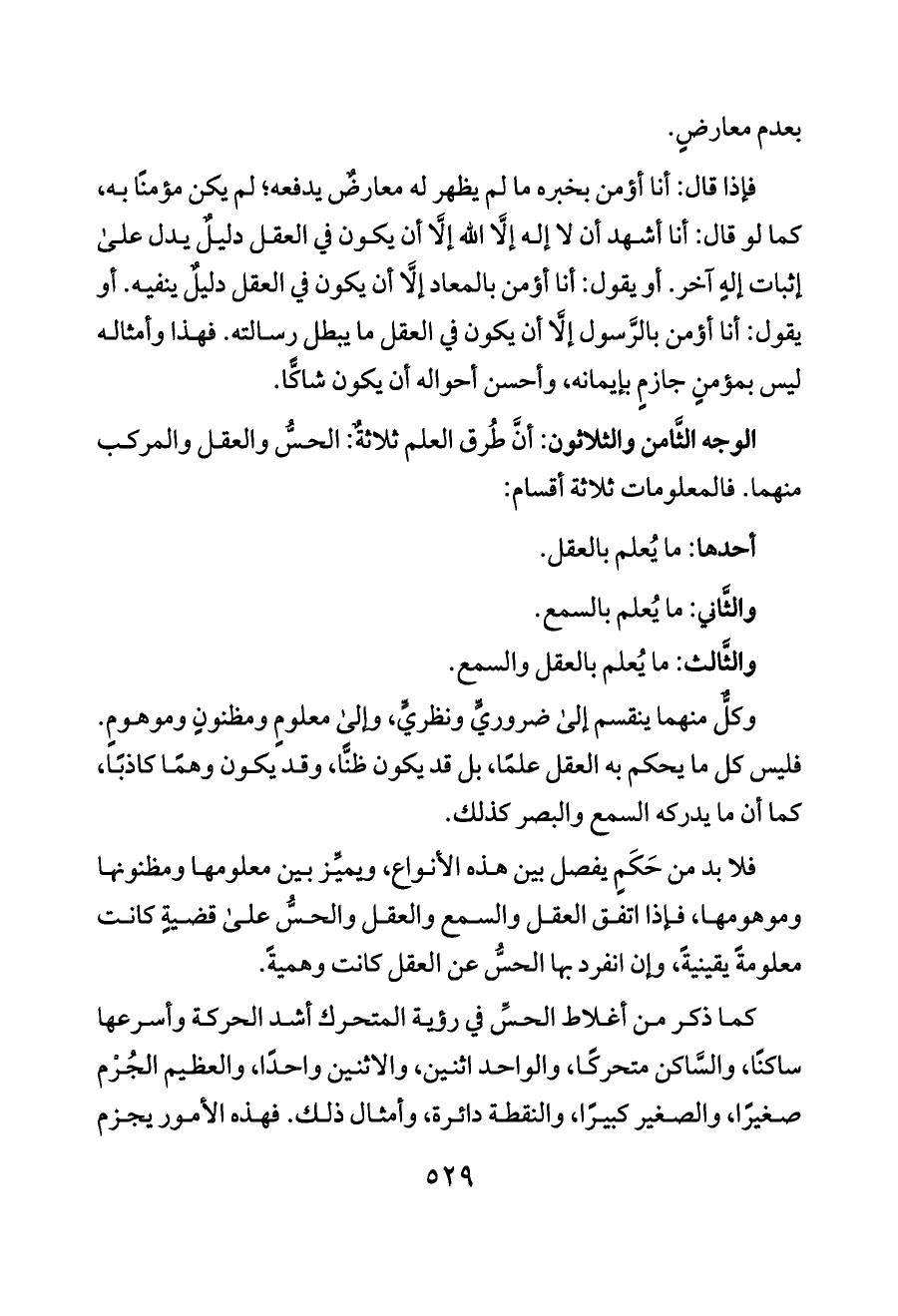 بعدم معارضٍ.

فإذا قال: أنا أؤمن بخبره ما لم يظهر له معارضٌ يدفعه؛ لم يكن مؤمنًا به، كما لو قال: أنا أشهد أن لا إله إلَّا الله إلَّا أن يكون في العقل دليلٌ يدل علىٰ إثبات إلهٍ آخر. أو يقول: أنا أؤمن بالمعاد إلَّا أن يكون في العقل دليلٌ ينفيه. أو يقول: أنا أؤمن بالرَّسول إلَّا أن يكون في العقل ما يبطل رسالته. فهذا وأمثاله ليس بمؤمنٍ جازمٍ بإيمانه، وأحسن أحواله أن يكون شاكًّا.

الوجه الثَّامن والثلاثون: أنَّ طُرق العلم ثلاثةٌ: الحسُّ والعقل والمركب منهما. فالمعلومات ثلاثة أقسام:

أحدها: ما يُعلم بالعقل.

والثَّاني: ما يُعلم بالسمع.

والثَّالث: ما يُعلم بالعقل والسمع.

وكلٌّ منهما ينقسم إلىٰ ضروريٍّ ونظريٍّ، وإلىٰ معلومٍ ومظنونٍ وموهوم. فليس كل ما يحكم به العقل علمًا، بل قد يكون ظنًّا، وقد يكون وهمًا كاذبًا، كما أن ما يدركه السمع والبصر كذلك.

فلا بد من حَكَمٍ يفصل بين هذه الأنواع، ويميِّز بين معلومها ومظنونها وموهومها، فإذا اتفق العقل والسمع والعقل والحسُّ علىٰ قضيةٍ كانت معلومةً يقينيةً، وإن انفرد بها الحسُّ عن العقل كانت وهميةً.

كما ذكر من أغلاط الحسِّ في رؤية المتحرك أشد الحركة وأسرعها ساكنًا، والسَّاكن متحركًا، والواحد اثنين، والاثنين واحدًا، والعظيم الجُرْم صغيرًا، والصغير كبيرًا، والنقطة دائرة، وأمثال ذلك. فهذه الأمور يجزم

٥٢٩